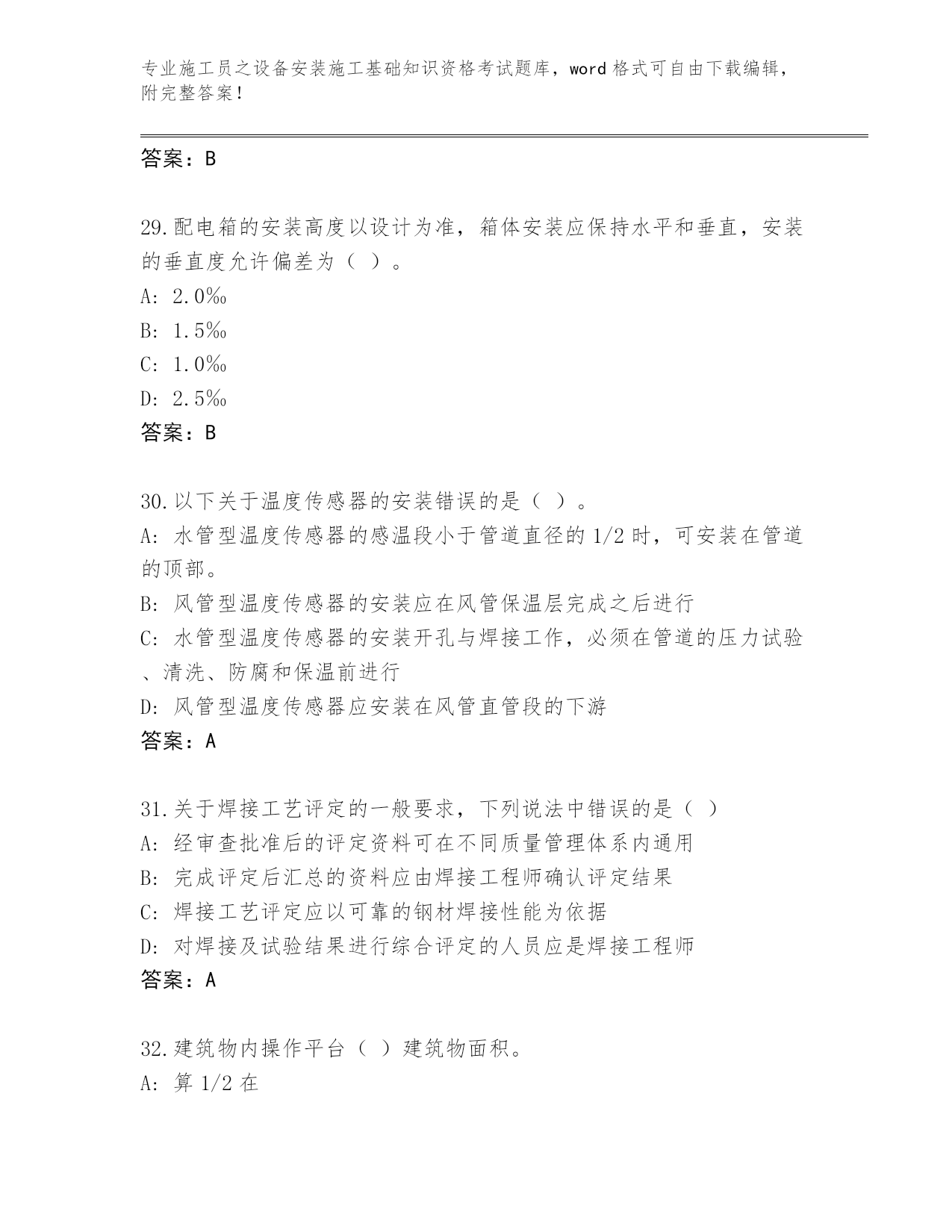 专业施工员之设备安装施工基础知识资格考试题库，word 格式可自由下载编辑，附完整答案！

答案：B

29.配电箱的安装高度以设计为准，箱体安装应保持水平和垂直，安装的垂直度允许偏差为（ ）。
A: 2.0‰
B: 1.5‰
C: 1.0‰
D: 2.5‰
答案：B

30.以下关于温度传感器的安装错误的是（ ）。
A: 水管型温度传感器的感温段小于管道直径的 1/2 时，可安装在管道的顶部。
B: 风管型温度传感器的安装应在风管保温层完成之后进行
C: 水管型温度传感器的安装开孔与焊接工作，必须在管道的压力试验、清洗、防腐和保温前进行
D: 风管型温度传感器应安装在风管直管段的下游
答案：A

31.关于焊接工艺评定的一般要求，下列说法中错误的是（ ）
A: 经审查批准后的评定资料可在不同质量管理体系内通用
B: 完成评定后汇总的资料应由焊接工程师确认评定结果
C: 焊接工艺评定应以可靠的钢材焊接性能为依据
D: 对焊接及试验结果进行综合评定的人员应是焊接工程师
答案：A

32.建筑物内操作平台（ ）建筑物面积。
A: 算 1/2 在